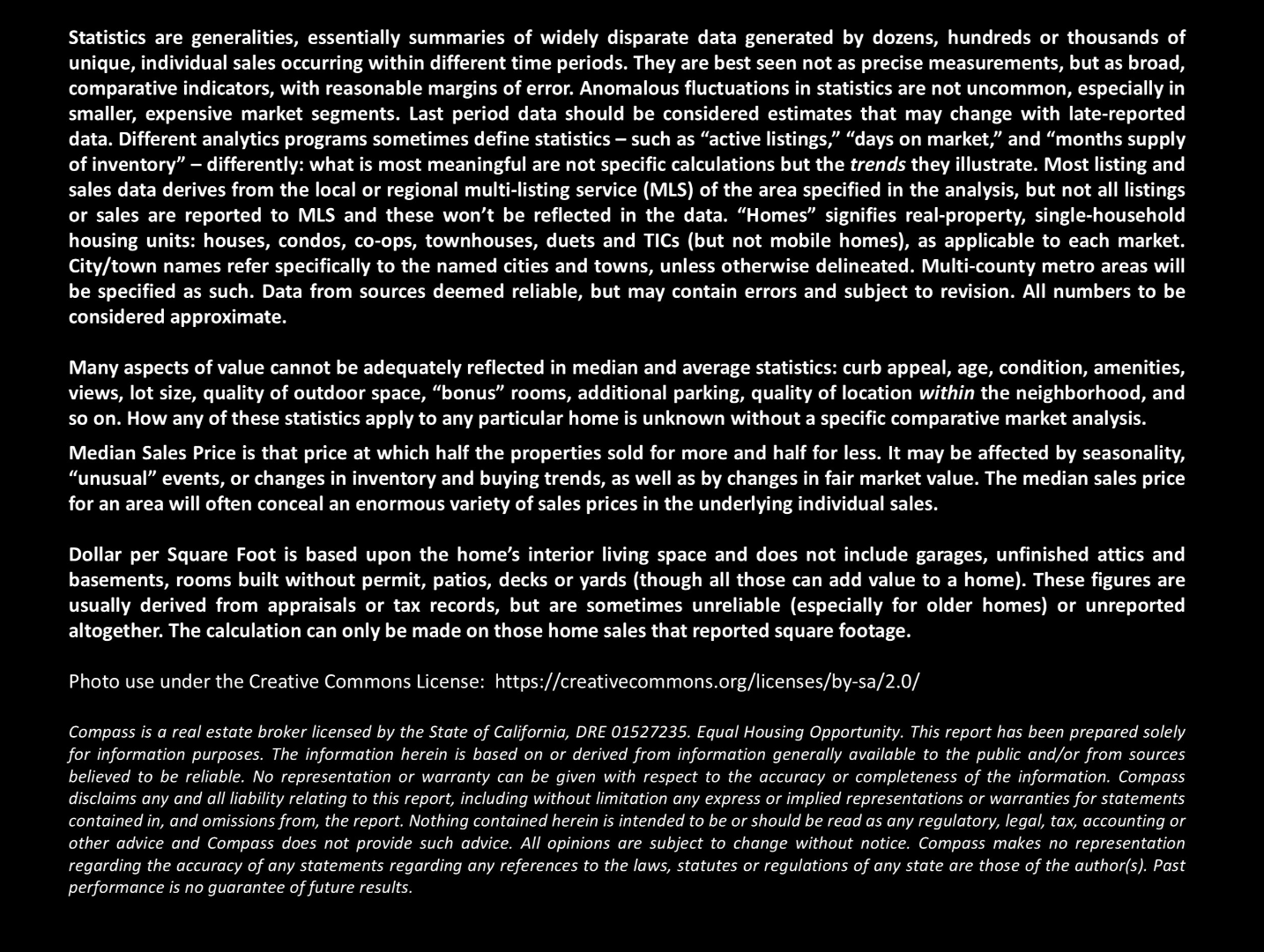 Statistics are generalities, essentially summaries of widely disparate data generated by dozens, hundreds or thousands of unique, individual sales occurring within different time periods. They are best seen not as precise measurements, but as broad, comparative indicators, with reasonable margins of error. Anomalous fluctuations in statistics are not uncommon, especially in smaller, expensive market segments. Last period data should be considered estimates that may change with late-reported data. Different analytics programs sometimes define statistics – such as “active listings,” “days on market,” and “months supply of inventory” – differently: what is most meaningful are not specific calculations but the trends they illustrate. Most listing and sales data derives from the local or regional multi-listing service (MLS) of the area specified in the analysis, but not all listings or sales are reported to MLS and these won’t be reflected in the data. “Homes” signifies real-property, single-household housing units: houses, condos, co-ops, townhouses, duets and TICs (but not mobile homes), as applicable to each market. City/town names refer specifically to the named cities and towns, unless otherwise delineated. Multi-county metro areas will be specified as such. Data from sources deemed reliable, but may contain errors and subject to revision. All numbers to be considered approximate.

Many aspects of value cannot be adequately reflected in median and average statistics: curb appeal, age, condition, amenities, views, lot size, quality of outdoor space, “bonus” rooms, additional parking, quality of location within the neighborhood, and so on. How any of these statistics apply to any particular home is unknown without a specific comparative market analysis.

Median Sales Price is that price at which half the properties sold for more and half for less. It may be affected by seasonality, “unusual” events, or changes in inventory and buying trends, as well as by changes in fair market value. The median sales price for an area will often conceal an enormous variety of sales prices in the underlying individual sales.

Dollar per Square Foot is based upon the home’s interior living space and does not include garages, unfinished attics and basements, rooms built without permit, patios, decks or yards (though all those can add value to a home). These figures are usually derived from appraisals or tax records, but are sometimes unreliable (especially for older homes) or unreported altogether. The calculation can only be made on those home sales that reported square footage.

Photo use under the Creative Commons License: https://creativecommons.org/licenses/by-sa/2.0/

Compass is a real estate broker licensed by the State of California, DRE 01527235. Equal Housing Opportunity. This report has been prepared solely for information purposes. The information herein is based on or derived from information generally available to the public and/or from sources believed to be reliable. No representation or warranty can be given with respect to the accuracy or completeness of the information. Compass disclaims any and all liability relating to this report, including without limitation any express or implied representations or warranties for statements contained in, and omissions from, the report. Nothing contained herein is intended to be or should be read as any regulatory, legal, tax, accounting or other advice and Compass does not provide such advice. All opinions are subject to change without notice. Compass makes no representation regarding the accuracy of any statements regarding any references to the laws, statutes or regulations of any state are those of the author(s). Past performance is no guarantee of future results.